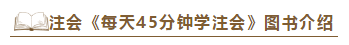 注会《每天45分钟学注会》图书介绍